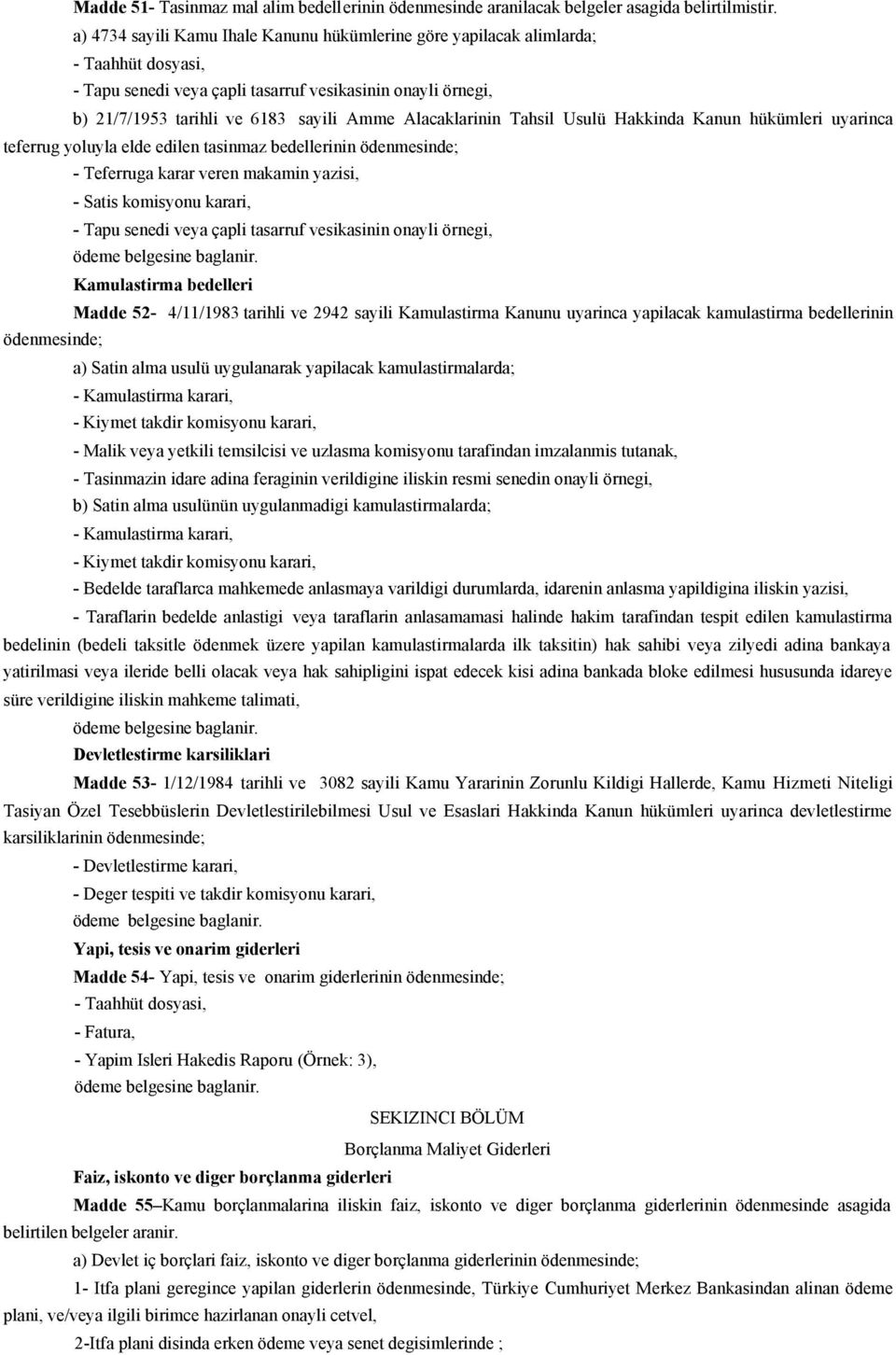 Madde 51- Tasinmaz mal alim bedellerinin ödenmesinde aranilacak belgeler asagida belirtilmistir.

a) 4734 sayili Kamu Ihale Kanunu hükümlerine göre yapilacak alimlarda;

- Taahhüt dosyasi,

- Tapu senedi veya çapli tasarruf vesikasinin onayli örnegi,

b) 21/7/1953 tarihli ve 6183 sayili Amme Alacaklarinin Tahsil Usulü Hakkinda Kanun hükümleri uyarinca teferrug yoluyla elde edilen tasinmaz bedellerinin ödenmesinde;

- Teferruga karar veren makamin yazisi,

- Satis komisyonu karari,

- Tapu senedi veya çapli tasarruf vesikasinin onayli örnegi,

ödeme belgesine baglanir.

Kamulastirma bedelleri

Madde 52- 4/11/1983 tarihli ve 2942 sayili Kamulastirma Kanunu uyarinca yapilacak kamulastirma bedellerinin ödenmesinde;

a) Satin alma usulü uygulanarak yapilacak kamulastirmalarda;

- Kamulastirma karari,

- Kiymet takdir komisyonu karari,

- Malik veya yetkili temsilcisi ve uzlasma komisyonu tarafindan imzalanmis tutanak,

- Tasinmazin idare adina feraginin verildigine iliskin resmi senedin onayli örnegi,

b) Satin alma usulünün uygulanmadigi kamulastirmalarda;

- Kamulastirma karari,

- Kiymet takdir komisyonu karari,

- Bedelde taraflarca mahkemede anlasmaya varildigi durumlarda, idarenin anlasma yapildigina iliskin yazisi,

- Taraflarin bedelde anlastigi veya taraflarin anlasamamasi halinde hakim tarafindan tespit edilen kamulastirma bedelinin (bedeli taksitle ödenmek üzere yapilan kamulastirmalarda ilk taksitin) hak sahibi veya zilyedi adina bankaya yatirilmasi veya ileride belli olacak veya hak sahipligini ispat edecek kisi adina bankada bloke edilmesi hususunda idareye süre verildigine iliskin mahkeme talimati,

ödeme belgesine baglanir.

Devletlestirme karsiliklari

Madde 53- 1/12/1984 tarihli ve 3082 sayili Kamu Yararinin Zorunlu Kildigi Hallerde, Kamu Hizmeti Niteligi Tasiyan Özel Tesebbüslerin Devletlestirilebilmesi Usul ve Esaslari Hakkinda Kanun hükümleri uyarinca devletlestirme karsiliklarinin ödenmesinde;

- Devletlestirme karari,

- Deger tespiti ve takdir komisyonu karari,

ödeme belgesine baglanir.

Yapi, tesis ve onarim giderleri

Madde 54- Yapi, tesis ve onarim giderlerinin ödenmesinde;

- Taahhüt dosyasi,

- Fatura,

- Yapim Isleri Hakedis Raporu (Örnek: 3),

ödeme belgesine baglanir.

SEKIZINCI BÖLÜM

Borçlanma Maliyet Giderleri

Faiz, iskonto ve diger borçlanma giderleri

Madde 55–Kamu borçlanmalarina iliskin faiz, iskonto ve diger borçlanma giderlerinin ödenmesinde asagida belirtilen belgeler aranir.

a) Devlet iç borçlari faiz, iskonto ve diger borçlanma giderlerinin ödenmesinde;

1- Itfa plani geregince yapilan giderlerin ödenmesinde, Türkiye Cumhuriyet Merkez Bankasindan alinan ödeme plani, ve/veya ilgili birimce hazirlanan onayli cetvel,

2-Itfa plani disinda erken ödeme veya senet degisimlerinde ;